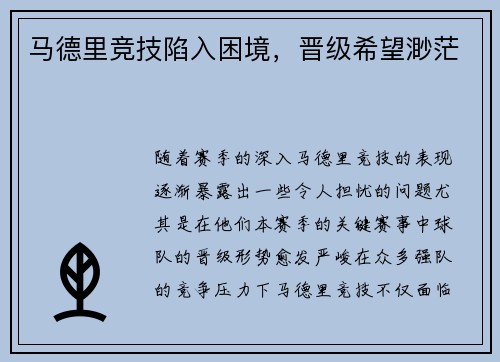 马德里竞技陷入困境，晋级希望渺茫

随着赛季的深入马德里竞技的表现逐渐暴露出一些令人担忧的问题尤其是在他们本赛季的关键赛事中球队的晋级形势愈发严峻在众多强队的竞争压力下马德里竞技不仅面临